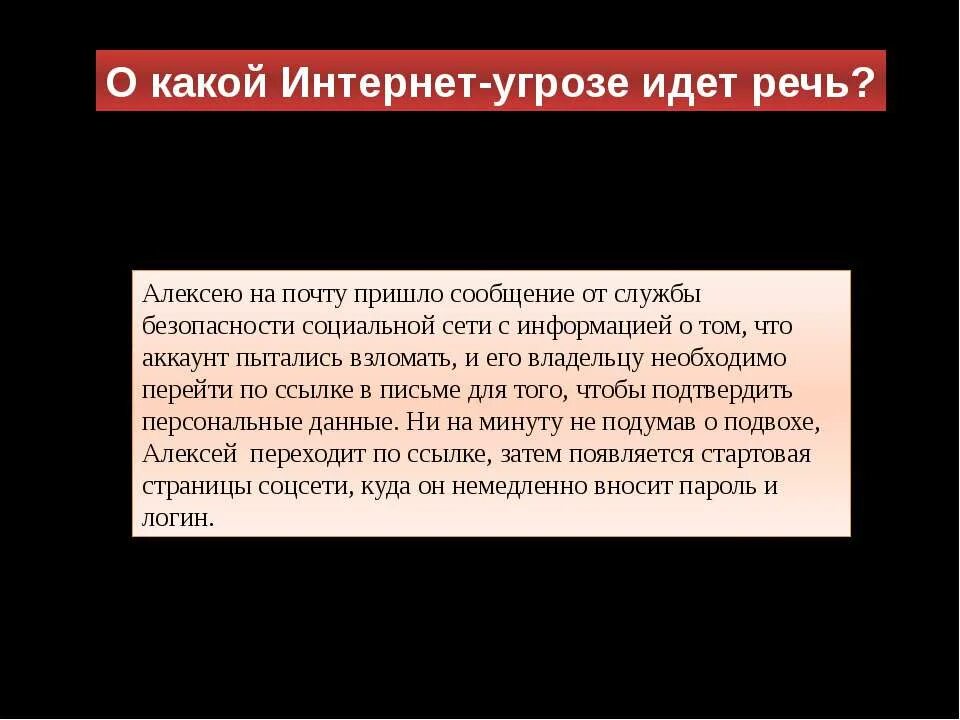 О какой Интернет-угрозе идет речь?

Алексею на почту пришло сообщение от службы безопасности социальной сети с информацией о том, что аккаунт пытались взломать, и его владельцу необходимо перейти по ссылке в письме для того, чтобы подтвердить персональные данные. Ни на минуту не подумав о подвохе, Алексей  переходит по ссылке, затем появляется стартовая страницы соцсети, куда он немедленно вносит пароль и логин.